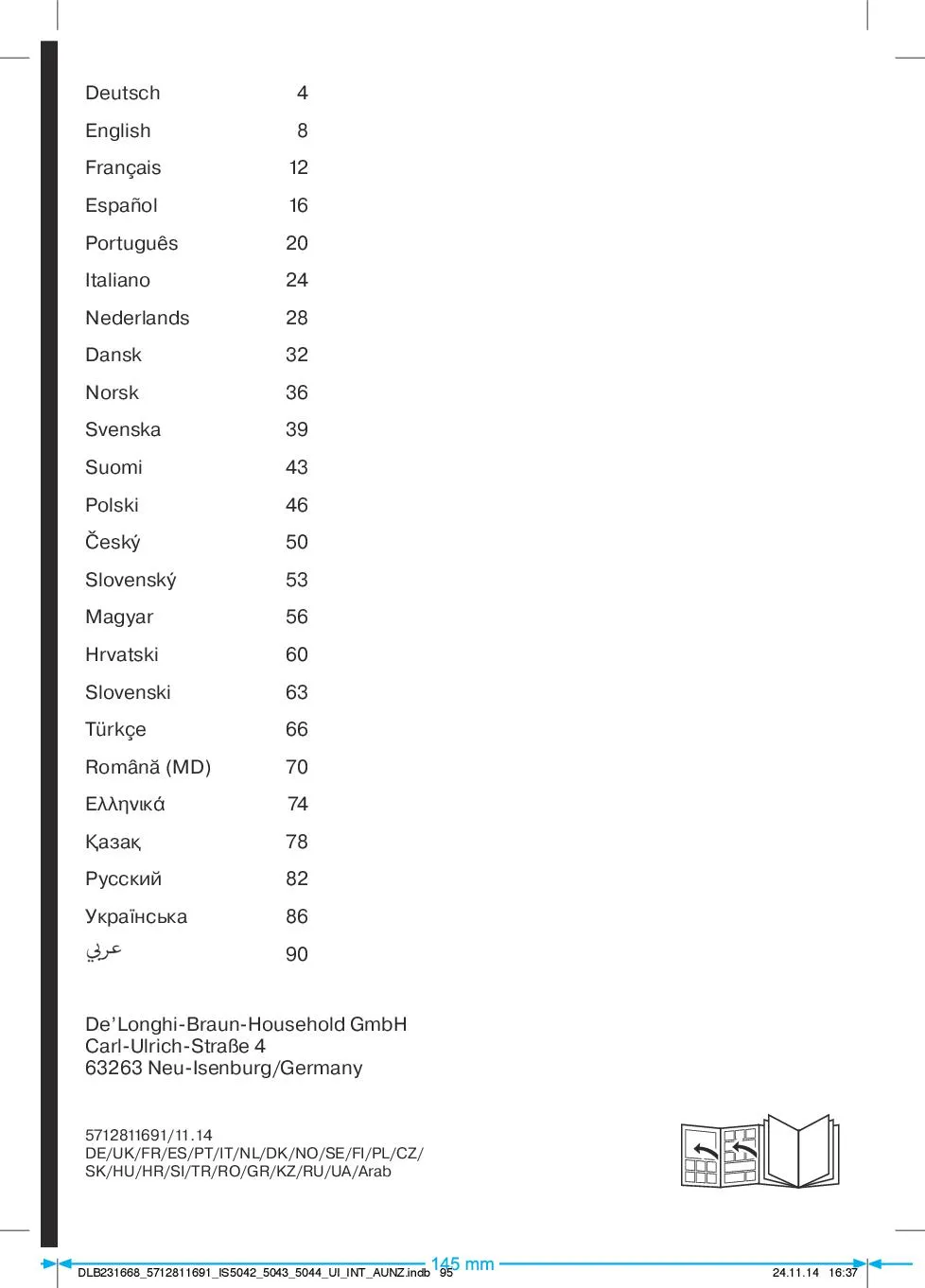 | | |
|---|---|
| Deutsch | 4 |
| English | 8 |
| Français | 12 |
| Español | 16 |
| Português | 20 |
| Italiano | 24 |
| Nederlands | 28 |
| Dansk | 32 |
| Norsk | 36 |
| Svenska | 39 |
| Suomi | 43 |
| Polski | 46 |
| Český | 50 |
| Slovenský | 53 |
| Magyar | 56 |
| Hrvatski | 60 |
| Slovenski | 63 |
| Türkçe | 66 |
| Română (MD) | 70 |
| Ελληνικά | 74 |
| Қазақ | 78 |
| Русский | 82 |
| Українська | 86 |
| عربي | 90 |

De'Longhi-Braun-Household GmbH
Carl-Ulrich-Straße 4
63263 Neu-Isenburg/Germany

5712811691/11.14
DE/UK/FR/ES/PT/IT/NL/DK/NO/SE/FI/PL/CZ/SK/HU/HR/SI/TR/RO/GR/KZ/RU/UA/Arab

145 mm

DLB231668_5712811691_IS5042_5043_5044_UI_INT_AUNZ.indb 95 24.11.14 16:37